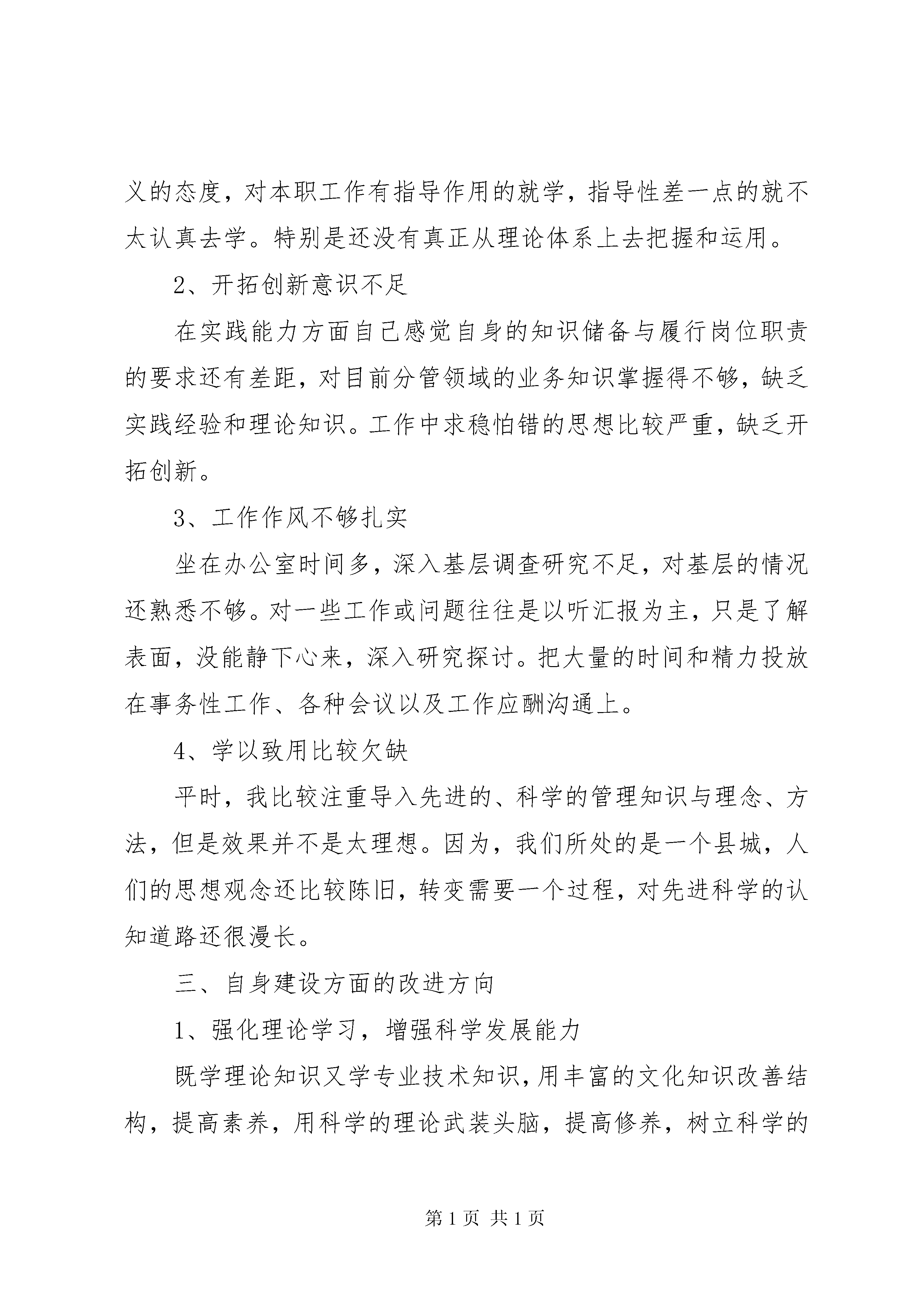 义的态度，对本职工作有指导作用的就学，指导性差一点的就不太认真去学。特别是还没有真正从理论体系上去把握和运用。

2、开拓创新意识不足

在实践能力方面自己感觉自身的知识储备与履行岗位职责的要求还有差距，对目前分管领域的业务知识掌握得不够，缺乏实践经验和理论知识。工作中求稳怕错的思想比较严重，缺乏开拓创新。

3、工作作风不够扎实

坐在办公室时间多，深入基层调查研究不足，对基层的情况还熟悉不够。对一些工作或问题往往是以听汇报为主，只是了解表面，没能静下心来，深入研究探讨。把大量的时间和精力投放在事务性工作、各种会议以及工作应酬沟通上。

4、学以致用比较欠缺

平时，我比较注重导入先进的、科学的管理知识与理念、方法，但是效果并不是太理想。因为，我们所处的是一个县城，人们的思想观念还比较陈旧，转变需要一个过程，对先进科学的认知道路还很漫长。

三、自身建设方面的改进方向

1、强化理论学习，增强科学发展能力

既学理论知识又学专业技术知识，用丰富的文化知识改善结构，提高素养，用科学的理论武装头脑，提高修养，树立科学的

第 1 页 共 1 页